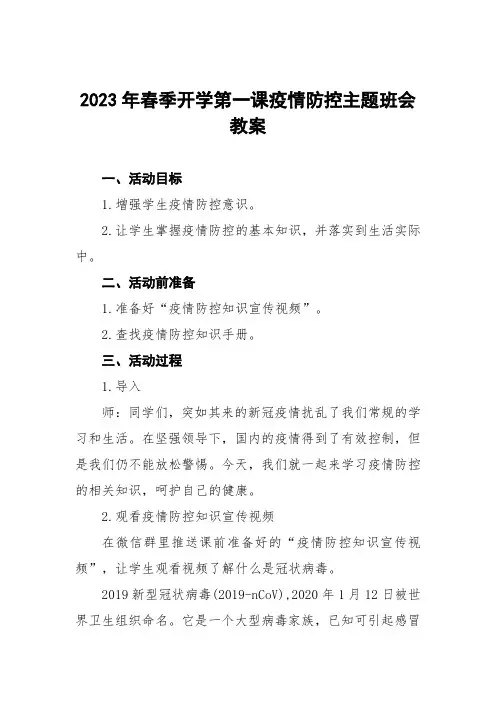 2023 年春季开学第一课疫情防控主题班会教案

一、活动目标

1. 增强学生疫情防控意识。

2. 让学生掌握疫情防控的基本知识，并落实到生活实际中。

二、活动前准备

1. 准备好“疫情防控知识宣传视频”。

2. 查找疫情防控知识手册。

三、活动过程

1. 导入

师：同学们，突如其来的新冠疫情扰乱了我们常规的学习和生活。在坚强领导下，国内的疫情得到了有效控制，但是我们仍不能放松警惕。今天，我们就一起来学习疫情防控的相关知识，呵护自己的健康。

2. 观看疫情防控知识宣传视频

在微信群里推送课前准备好的“疫情防控知识宣传视频”，让学生观看视频了解什么是冠状病毒。

2019 新型冠状病毒(2019-nCoV)，2020 年 1 月 12 日被世界卫生组织命名。它是一个大型病毒家族，已知可引起感冒